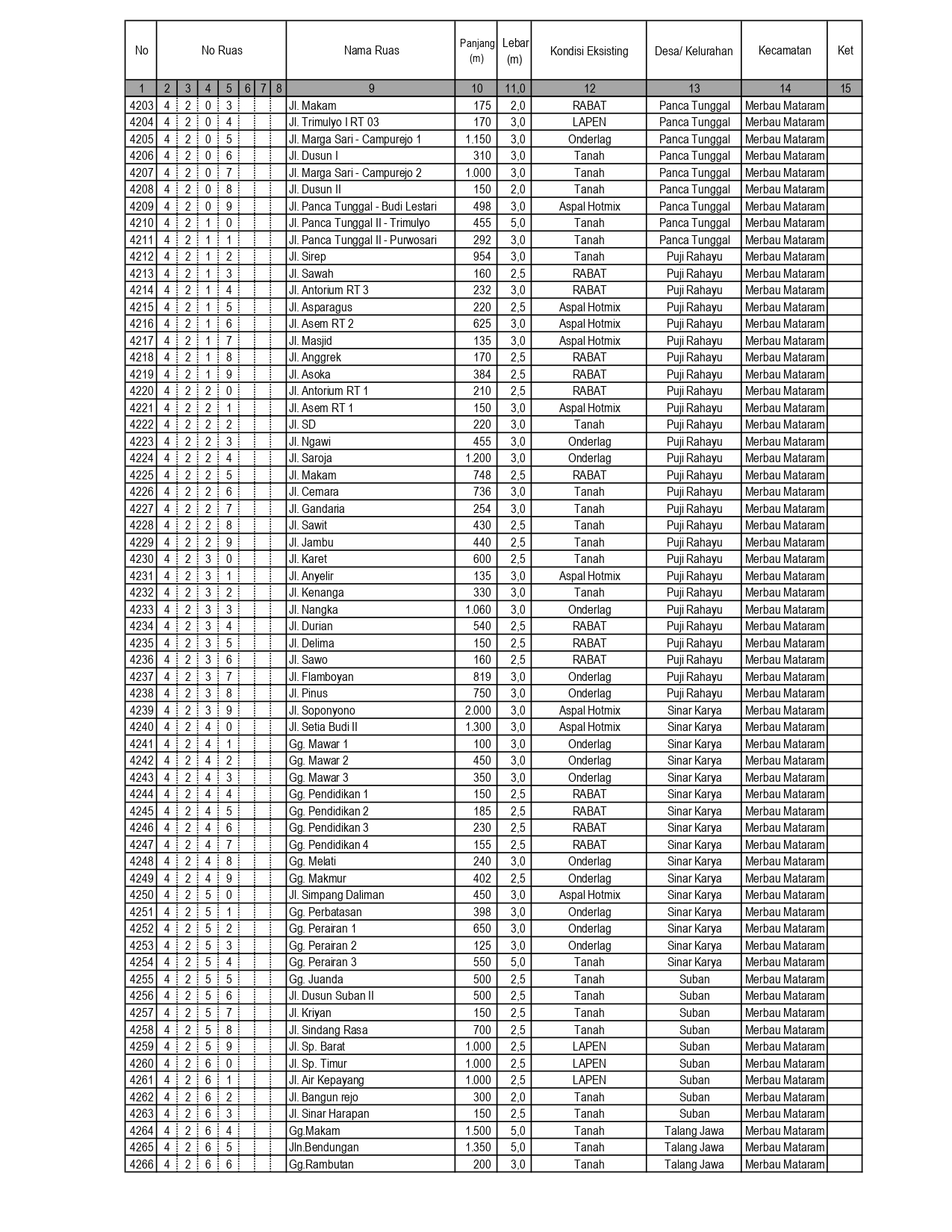 | No | No Ruas | | | | | | | Nama Ruas | Panjang (m) | Lebar (m) | Kondisi Eksisting | Desa/ Kelurahan | Kecamatan | Ket |
|---|---|---|---|---|---|---|---|---|---|---|---|---|---|---|
| 1 | 2 | 3 | 4 | 5 | 6 | 7 | 8 | 9 | 10 | 11,0 | 12 | 13 | 14 | 15 |
| 4203 | 4 | 2 | 0 | 3 | | | | Jl. Makam | 175 | 2,0 | RABAT | Panca Tunggal | Merbau Mataram | |
| 4204 | 4 | 2 | 0 | 4 | | | | Jl. Trimulyo I RT 03 | 170 | 3,0 | LAPEN | Panca Tunggal | Merbau Mataram | |
| 4205 | 4 | 2 | 0 | 5 | | | | Jl. Marga Sari - Campurejo 1 | 1.150 | 3,0 | Onderlag | Panca Tunggal | Merbau Mataram | |
| 4206 | 4 | 2 | 0 | 6 | | | | Jl. Dusun I | 310 | 3,0 | Tanah | Panca Tunggal | Merbau Mataram | |
| 4207 | 4 | 2 | 0 | 7 | | | | Jl. Marga Sari - Campurejo 2 | 1.000 | 3,0 | Tanah | Panca Tunggal | Merbau Mataram | |
| 4208 | 4 | 2 | 0 | 8 | | | | Jl. Dusun II | 150 | 2,0 | Tanah | Panca Tunggal | Merbau Mataram | |
| 4209 | 4 | 2 | 0 | 9 | | | | Jl. Panca Tunggal - Budi Lestari | 498 | 3,0 | Aspal Hotmix | Panca Tunggal | Merbau Mataram | |
| 4210 | 4 | 2 | 1 | 0 | | | | Jl. Panca Tunggal II - Trimulyo | 455 | 5,0 | Tanah | Panca Tunggal | Merbau Mataram | |
| 4211 | 4 | 2 | 1 | 1 | | | | Jl. Panca Tunggal II - Purwosari | 292 | 3,0 | Tanah | Panca Tunggal | Merbau Mataram | |
| 4212 | 4 | 2 | 1 | 2 | | | | Jl. Sirep | 954 | 3,0 | Tanah | Puji Rahayu | Merbau Mataram | |
| 4213 | 4 | 2 | 1 | 3 | | | | Jl. Sawah | 160 | 2,5 | RABAT | Puji Rahayu | Merbau Mataram | |
| 4214 | 4 | 2 | 1 | 4 | | | | Jl. Antorium RT 3 | 232 | 3,0 | RABAT | Puji Rahayu | Merbau Mataram | |
| 4215 | 4 | 2 | 1 | 5 | | | | Jl. Asparagus | 220 | 2,5 | Aspal Hotmix | Puji Rahayu | Merbau Mataram | |
| 4216 | 4 | 2 | 1 | 6 | | | | Jl. Asem RT 2 | 625 | 3,0 | Aspal Hotmix | Puji Rahayu | Merbau Mataram | |
| 4217 | 4 | 2 | 1 | 7 | | | | Jl. Masjid | 135 | 3,0 | Aspal Hotmix | Puji Rahayu | Merbau Mataram | |
| 4218 | 4 | 2 | 1 | 8 | | | | Jl. Anggrek | 170 | 2,5 | RABAT | Puji Rahayu | Merbau Mataram | |
| 4219 | 4 | 2 | 1 | 9 | | | | Jl. Asoka | 384 | 2,5 | RABAT | Puji Rahayu | Merbau Mataram | |
| 4220 | 4 | 2 | 2 | 0 | | | | Jl. Antorium RT 1 | 210 | 2,5 | RABAT | Puji Rahayu | Merbau Mataram | |
| 4221 | 4 | 2 | 2 | 1 | | | | Jl. Asem RT 1 | 150 | 3,0 | Aspal Hotmix | Puji Rahayu | Merbau Mataram | |
| 4222 | 4 | 2 | 2 | 2 | | | | Jl. SD | 220 | 3,0 | Tanah | Puji Rahayu | Merbau Mataram | |
| 4223 | 4 | 2 | 2 | 3 | | | | Jl. Ngawi | 455 | 3,0 | Onderlag | Puji Rahayu | Merbau Mataram | |
| 4224 | 4 | 2 | 2 | 4 | | | | Jl. Saroja | 1.200 | 3,0 | Onderlag | Puji Rahayu | Merbau Mataram | |
| 4225 | 4 | 2 | 2 | 5 | | | | Jl. Makam | 748 | 2,5 | RABAT | Puji Rahayu | Merbau Mataram | |
| 4226 | 4 | 2 | 2 | 6 | | | | Jl. Cemara | 736 | 3,0 | Tanah | Puji Rahayu | Merbau Mataram | |
| 4227 | 4 | 2 | 2 | 7 | | | | Jl. Gandaria | 254 | 3,0 | Tanah | Puji Rahayu | Merbau Mataram | |
| 4228 | 4 | 2 | 2 | 8 | | | | Jl. Sawit | 430 | 2,5 | Tanah | Puji Rahayu | Merbau Mataram | |
| 4229 | 4 | 2 | 2 | 9 | | | | Jl. Jambu | 440 | 2,5 | Tanah | Puji Rahayu | Merbau Mataram | |
| 4230 | 4 | 2 | 3 | 0 | | | | Jl. Karet | 600 | 2,5 | Tanah | Puji Rahayu | Merbau Mataram | |
| 4231 | 4 | 2 | 3 | 1 | | | | Jl. Anyelir | 135 | 3,0 | Aspal Hotmix | Puji Rahayu | Merbau Mataram | |
| 4232 | 4 | 2 | 3 | 2 | | | | Jl. Kenanga | 330 | 3,0 | Tanah | Puji Rahayu | Merbau Mataram | |
| 4233 | 4 | 2 | 3 | 3 | | | | Jl. Nangka | 1.060 | 3,0 | Onderlag | Puji Rahayu | Merbau Mataram | |
| 4234 | 4 | 2 | 3 | 4 | | | | Jl. Durian | 540 | 2,5 | RABAT | Puji Rahayu | Merbau Mataram | |
| 4235 | 4 | 2 | 3 | 5 | | | | Jl. Delima | 150 | 2,5 | RABAT | Puji Rahayu | Merbau Mataram | |
| 4236 | 4 | 2 | 3 | 6 | | | | Jl. Sawo | 160 | 2,5 | RABAT | Puji Rahayu | Merbau Mataram | |
| 4237 | 4 | 2 | 3 | 7 | | | | Jl. Flamboyan | 819 | 3,0 | Onderlag | Puji Rahayu | Merbau Mataram | |
| 4238 | 4 | 2 | 3 | 8 | | | | Jl. Pinus | 750 | 3,0 | Onderlag | Puji Rahayu | Merbau Mataram | |
| 4239 | 4 | 2 | 3 | 9 | | | | Jl. Soponyono | 2.000 | 3,0 | Aspal Hotmix | Sinar Karya | Merbau Mataram | |
| 4240 | 4 | 2 | 4 | 0 | | | | Jl. Setia Budi II | 1.300 | 3,0 | Aspal Hotmix | Sinar Karya | Merbau Mataram | |
| 4241 | 4 | 2 | 4 | 1 | | | | Gg. Mawar 1 | 100 | 3,0 | Onderlag | Sinar Karya | Merbau Mataram | |
| 4242 | 4 | 2 | 4 | 2 | | | | Gg. Mawar 2 | 450 | 3,0 | Onderlag | Sinar Karya | Merbau Mataram | |
| 4243 | 4 | 2 | 4 | 3 | | | | Gg. Mawar 3 | 350 | 3,0 | Onderlag | Sinar Karya | Merbau Mataram | |
| 4244 | 4 | 2 | 4 | 4 | | | | Gg. Pendidikan 1 | 150 | 2,5 | RABAT | Sinar Karya | Merbau Mataram | |
| 4245 | 4 | 2 | 4 | 5 | | | | Gg. Pendidikan 2 | 185 | 2,5 | RABAT | Sinar Karya | Merbau Mataram | |
| 4246 | 4 | 2 | 4 | 6 | | | | Gg. Pendidikan 3 | 230 | 2,5 | RABAT | Sinar Karya | Merbau Mataram | |
| 4247 | 4 | 2 | 4 | 7 | | | | Gg. Pendidikan 4 | 155 | 2,5 | RABAT | Sinar Karya | Merbau Mataram | |
| 4248 | 4 | 2 | 4 | 8 | | | | Gg. Melati | 240 | 3,0 | Onderlag | Sinar Karya | Merbau Mataram | |
| 4249 | 4 | 2 | 4 | 9 | | | | Gg. Makmur | 402 | 2,5 | Onderlag | Sinar Karya | Merbau Mataram | |
| 4250 | 4 | 2 | 5 | 0 | | | | Jl. Simpang Daliman | 450 | 3,0 | Aspal Hotmix | Sinar Karya | Merbau Mataram | |
| 4251 | 4 | 2 | 5 | 1 | | | | Gg. Perbatasan | 398 | 3,0 | Onderlag | Sinar Karya | Merbau Mataram | |
| 4252 | 4 | 2 | 5 | 2 | | | | Gg. Perairan 1 | 650 | 3,0 | Onderlag | Sinar Karya | Merbau Mataram | |
| 4253 | 4 | 2 | 5 | 3 | | | | Gg. Perairan 2 | 125 | 3,0 | Onderlag | Sinar Karya | Merbau Mataram | |
| 4254 | 4 | 2 | 5 | 4 | | | | Gg. Perairan 3 | 550 | 5,0 | Tanah | Sinar Karya | Merbau Mataram | |
| 4255 | 4 | 2 | 5 | 5 | | | | Gg. Juanda | 500 | 2,5 | Tanah | Suban | Merbau Mataram | |
| 4256 | 4 | 2 | 5 | 6 | | | | Jl. Dusun Suban II | 500 | 2,5 | Tanah | Suban | Merbau Mataram | |
| 4257 | 4 | 2 | 5 | 7 | | | | Jl. Kriyan | 150 | 2,5 | Tanah | Suban | Merbau Mataram | |
| 4258 | 4 | 2 | 5 | 8 | | | | Jl. Sindang Rasa | 700 | 2,5 | Tanah | Suban | Merbau Mataram | |
| 4259 | 4 | 2 | 5 | 9 | | | | Jl. Sp. Barat | 1.000 | 2,5 | LAPEN | Suban | Merbau Mataram | |
| 4260 | 4 | 2 | 6 | 0 | | | | Jl. Sp. Timur | 1.000 | 2,5 | LAPEN | Suban | Merbau Mataram | |
| 4261 | 4 | 2 | 6 | 1 | | | | Jl. Air Kepayang | 1.000 | 2,5 | LAPEN | Suban | Merbau Mataram | |
| 4262 | 4 | 2 | 6 | 2 | | | | Jl. Bangun rejo | 300 | 2,0 | Tanah | Suban | Merbau Mataram | |
| 4263 | 4 | 2 | 6 | 3 | | | | Jl. Sinar Harapan | 150 | 2,5 | Tanah | Suban | Merbau Mataram | |
| 4264 | 4 | 2 | 6 | 4 | | | | Gg.Makam | 1.500 | 5,0 | Tanah | Talang Jawa | Merbau Mataram | |
| 4265 | 4 | 2 | 6 | 5 | | | | Jln.Bendungan | 1.350 | 5,0 | Tanah | Talang Jawa | Merbau Mataram | |
| 4266 | 4 | 2 | 6 | 6 | | | | Gg.Rambutan | 200 | 3,0 | Tanah | Talang Jawa | Merbau Mataram | |